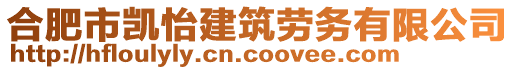 合肥市凯怡建筑劳务有限公司
http://hfloulyly.cn.coovee.com